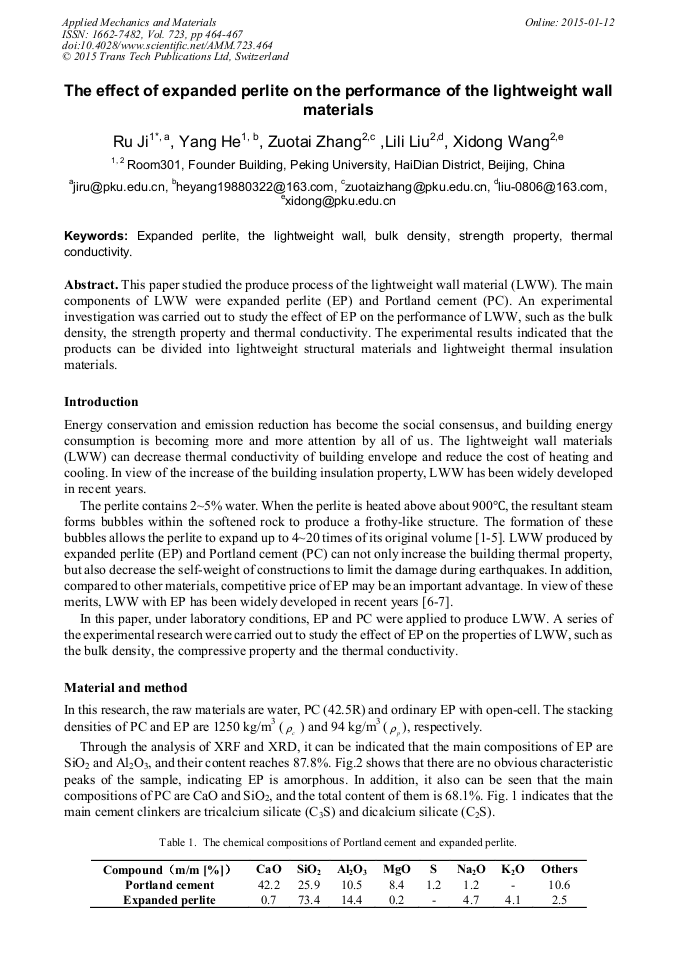 Applied Mechanics and Materials
ISSN: 1662-7482, Vol. 723, pp 464-467
doi:10.4028/www.scientific.net/AMM.723.464
© 2015 Trans Tech Publications Ltd, Switzerland

Online: 2015-01-12

The effect of expanded perlite on the performance of the lightweight wall materials

Ru Ji$^{1*, a}$, Yang He$^{1, b}$, Zuotai Zhang$^{2,c}$ ,Lili Liu$^{2,d}$, Xidong Wang$^{2,e}$

$^{1, 2}$ Room301, Founder Building, Peking University, HaiDian District, Beijing, China

$^{a}$jiru@pku.edu.cn, $^{b}$heyang19880322@163.com, $^{c}$zuotaizhang@pku.edu.cn, $^{d}$liu-0806@163.com, $^{e}$xidong@pku.edu.cn

Keywords: Expanded perlite, the lightweight wall, bulk density, strength property, thermal conductivity.

Abstract. This paper studied the produce process of the lightweight wall material (LWW). The main components of LWW were expanded perlite (EP) and Portland cement (PC). An experimental investigation was carried out to study the effect of EP on the performance of LWW, such as the bulk density, the strength property and thermal conductivity. The experimental results indicated that the products can be divided into lightweight structural materials and lightweight thermal insulation materials.

Introduction

Energy conservation and emission reduction has become the social consensus, and building energy consumption is becoming more and more attention by all of us. The lightweight wall materials (LWW) can decrease thermal conductivity of building envelope and reduce the cost of heating and cooling. In view of the increase of the building insulation property, LWW has been widely developed in recent years.

The perlite contains 2~5% water. When the perlite is heated above about 900℃, the resultant steam forms bubbles within the softened rock to produce a frothy-like structure. The formation of these bubbles allows the perlite to expand up to 4~20 times of its original volume [1-5]. LWW produced by expanded perlite (EP) and Portland cement (PC) can not only increase the building thermal property, but also decrease the self-weight of constructions to limit the damage during earthquakes. In addition, compared to other materials, competitive price of EP may be an important advantage. In view of these merits, LWW with EP has been widely developed in recent years [6-7].

In this paper, under laboratory conditions, EP and PC were applied to produce LWW. A series of the experimental research were carried out to study the effect of EP on the properties of LWW, such as the bulk density, the compressive property and the thermal conductivity.

Material and method

In this research, the raw materials are water, PC (42.5R) and ordinary EP with open-cell. The stacking densities of PC and EP are 1250 kg/m$^3$ ( $\rho_c$ ) and 94 kg/m$^3$ ( $\rho_p$ ), respectively.

Through the analysis of XRF and XRD, it can be indicated that the main compositions of EP are $SiO_2$ and $Al_2O_3$, and their content reaches 87.8%. Fig.2 shows that there are no obvious characteristic peaks of the sample, indicating EP is amorphous. In addition, it also can be seen that the main compositions of PC are CaO and $SiO_2$, and the total content of them is 68.1%. Fig. 1 indicates that the main cement clinkers are tricalcium silicate ($C_3S$) and dicalcium silicate ($C_2S$).

Table 1. The chemical compositions of Portland cement and expanded perlite.

| Compound（m/m [%]） | CaO | $SiO_2$ | $Al_2O_3$ | MgO | S | $Na_2O$ | $K_2O$ | Others |
|---|---|---|---|---|---|---|---|---|
| Portland cement | 42.2 | 25.9 | 10.5 | 8.4 | 1.2 | 1.2 | - | 10.6 |
| Expanded perlite | 0.7 | 73.4 | 14.4 | 0.2 | - | 4.7 | 4.1 | 2.5 |